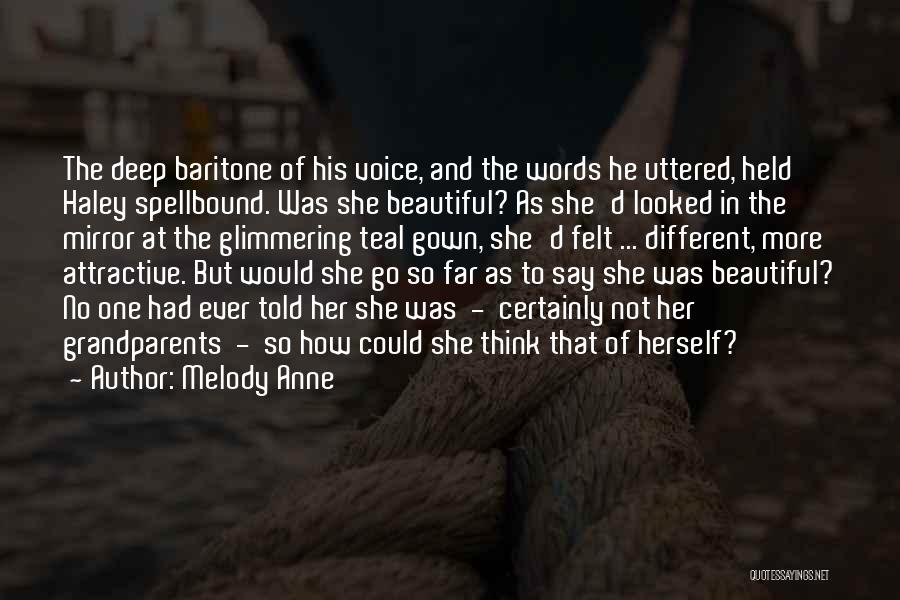 The deep baritone of his voice, and the words he uttered, held Haley spellbound. Was she beautiful? As she d looked in the mirror at the glimmering teal gown, she d felt ... different, more attractive. But would she go so far as to say she was beautiful? No one had ever told her she was - certainly not her grandparents - so how could she think that of herself?
- Author: Melody Anne

QUOTESSAYINGS.NET